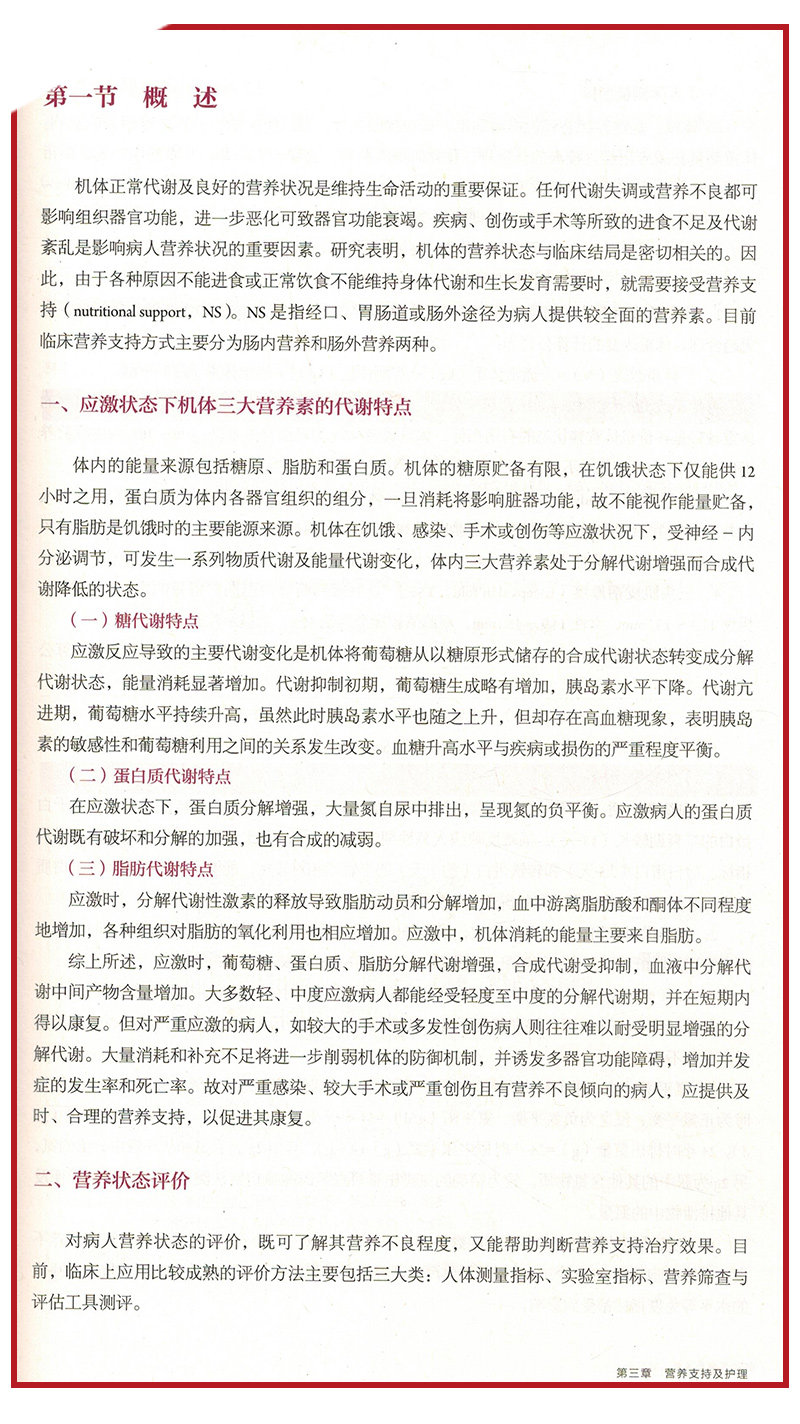 第一节 概 述

机体正常代谢及良好的营养状况是维持生命活动的重要保证。任何代谢失调或营养不良都可影响组织器官功能，进一步恶化可致器官功能衰竭。疾病、创伤或手术等所致的进食不足及代谢紊乱是影响病人营养状况的重要因素。研究表明，机体的营养状态与临床结局是密切相关的。因此，由于各种原因不能进食或正常饮食不能维持身体代谢和生长发育需要时，就需要接受营养支持（nutritional support，NS）。NS 是指经口、胃肠道或肠外途径为病人提供较全面的营养素。目前临床营养支持方式主要分为肠内营养和肠外营养两种。

一、应激状态下机体三大营养素的代谢特点

体内的能量来源包括糖原、脂肪和蛋白质。机体的糖原贮备有限，在饥饿状态下仅能供 12 小时之用，蛋白质为体内各器官组织的组分，一旦消耗将影响脏器功能，故不能视作能量贮备，只有脂肪是饥饿时的主要能源来源。机体在饥饿、感染、手术或创伤等应激状况下，受神经－内分泌调节，可发生一系列物质代谢及能量代谢变化，体内三大营养素处于分解代谢增强而合成代谢降低的状态。

（一）糖代谢特点

应激反应导致的主要代谢变化是机体将葡萄糖从以糖原形式储存的合成代谢状态转变成分解代谢状态，能量消耗显著增加。代谢抑制初期，葡萄糖生成略有增加，胰岛素水平下降。代谢亢进期，葡萄糖水平持续升高，虽然此时胰岛素水平也随之上升，但却存在高血糖现象，表明胰岛素的敏感性和葡萄糖利用之间的关系发生改变。血糖升高水平与疾病或损伤的严重程度平衡。

（二）蛋白质代谢特点

在应激状态下，蛋白质分解增强，大量氮自尿中排出，呈现氮的负平衡。应激病人的蛋白质代谢既有破坏和分解的加强，也有合成的减弱。

（三）脂肪代谢特点

应激时，分解代谢性激素的释放导致脂肪动员和分解增加，血中游离脂肪酸和酮体不同程度地增加，各种组织对脂肪的氧化利用也相应增加。应激中，机体消耗的能量主要来自脂肪。

综上所述，应激时，葡萄糖、蛋白质、脂肪分解代谢增强，合成代谢受抑制，血液中分解代谢中间产物含量增加。大多数轻、中度应激病人都能经受轻度至中度的分解代谢期，并在短期内得以康复。但对严重应激的病人，如较大的手术或多发性创伤病人则往往难以耐受明显增强的分解代谢。大量消耗和补充不足将进一步削弱机体的防御机制，并诱发多器官功能障碍，增加并发症的发生率和死亡率。故对严重感染、较大手术或严重创伤且有营养不良倾向的病人，应提供及时、合理的营养支持，以促进其康复。

二、营养状态评价

对病人营养状态的评价，既可了解其营养不良程度，又能帮助判断营养支持治疗效果。目前，临床上应用比较成熟的评价方法主要包括三大类：人体测量指标、实验室指标、营养筛查与评估工具测评。

第三章 营养支持及护理